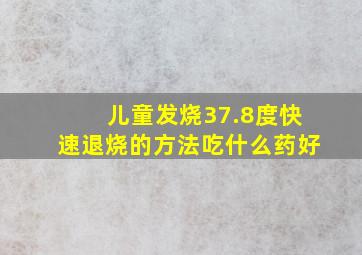 儿童发烧37.8度快速退烧的方法吃什么药好